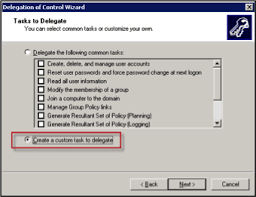 Delegation of Control Wizard

Tasks to Delegate
You can select common tasks or customize your own.

Delegate the following common tasks:

Create, delete, and manage user accounts
Reset user passwords and force password change at next logon
Read all user information
Modify the membership of a group
Join a computer to the domain
Manage Group Policy links
Generate Resultant Set of Policy (Planning)
Generate Resultant Set of Policy (Logging)

Create a custom task to delegate

< Back
Next >
Cancel